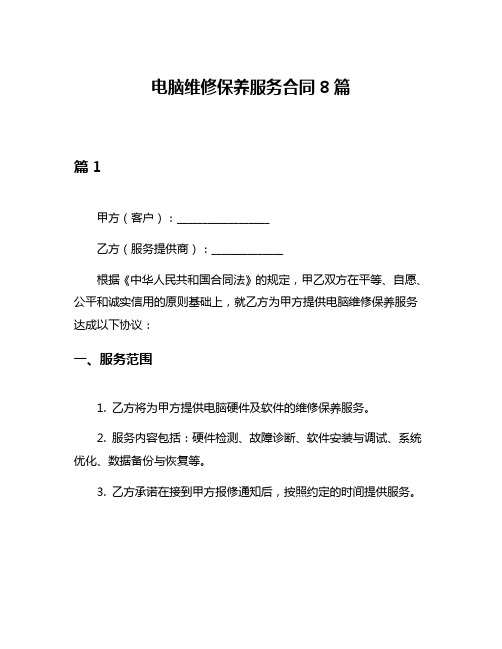 电脑维修保养服务合同 8 篇

篇 1

甲方（客户）：________________

乙方（服务提供商）：____________

根据《中华人民共和国合同法》的规定，甲乙双方在平等、自愿、公平和诚实信用的原则基础上，就乙方为甲方提供电脑维修保养服务达成以下协议：

一、服务范围

1. 乙方将为甲方提供电脑硬件及软件的维修保养服务。

2. 服务内容包括：硬件检测、故障诊断、软件安装与调试、系统优化、数据备份与恢复等。

3. 乙方承诺在接到甲方报修通知后，按照约定的时间提供服务。